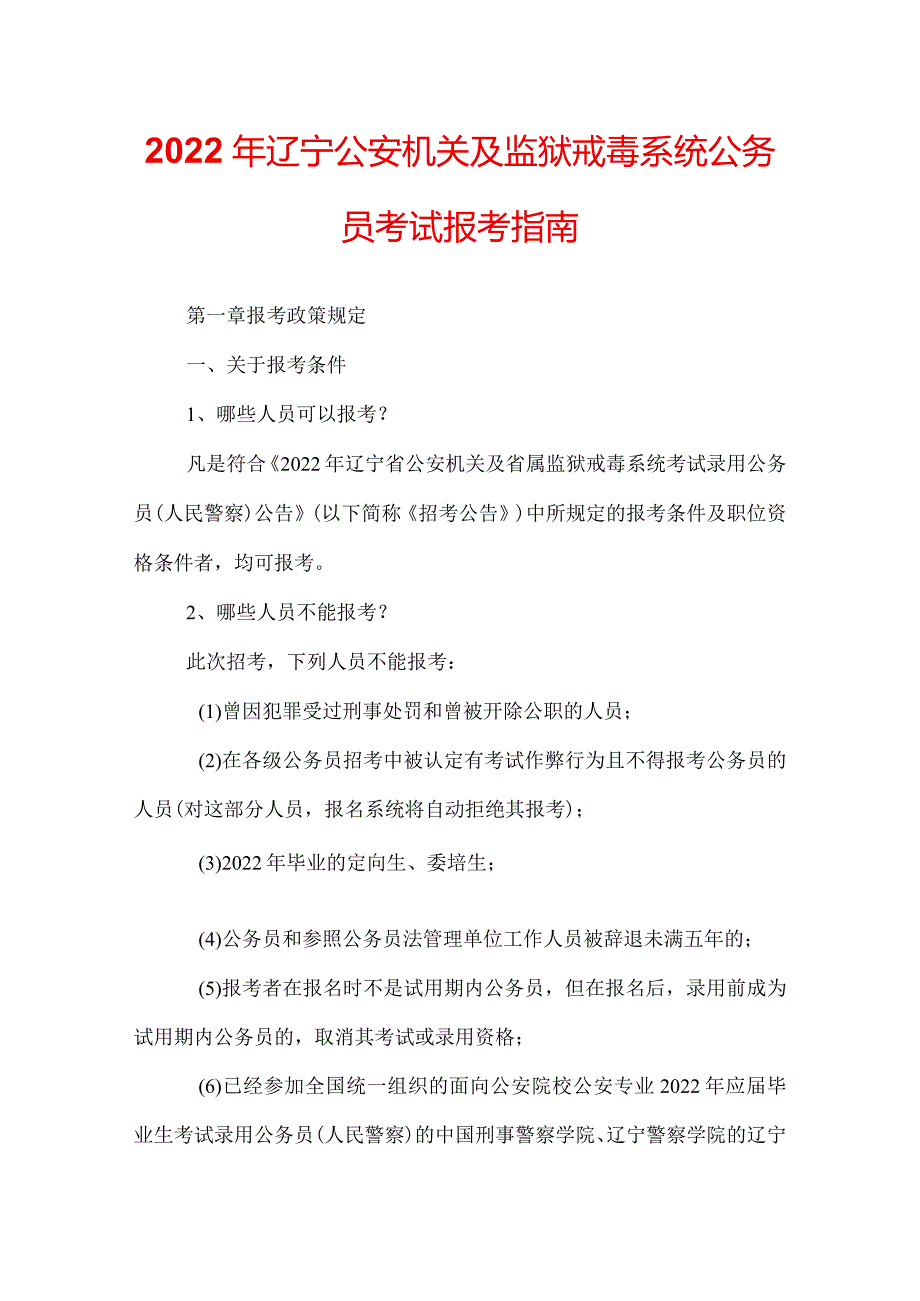 2022年辽宁公安机关及监狱戒毒系统公务员考试报考指南

第一章报考政策规定

一、关于报考条件

1、哪些人员可以报考？

凡是符合《2022年辽宁省公安机关及省属监狱戒毒系统考试录用公务员（人民警察）公告》（以下简称《招考公告》）中所规定的报考条件及职位资格条件者，均可报考。

2、哪些人员不能报考？

此次招考，下列人员不能报考：

(1)曾因犯罪受过刑事处罚和曾被开除公职的人员；

(2)在各级公务员招考中被认定有考试作弊行为且不得报考公务员的人员(对这部分人员，报名系统将自动拒绝其报考)；

(3)2022年毕业的定向生、委培生；

(4)公务员和参照公务员法管理单位工作人员被辞退未满五年的；

(5)报考者在报名时不是试用期内公务员，但在报名后，录用前成为试用期内公务员的，取消其考试或录用资格；

(6)已经参加全国统一组织的面向公安院校公安专业2022年应届毕业生考试录用公务员(人民警察)的中国刑事警察学院、辽宁警察学院的辽宁